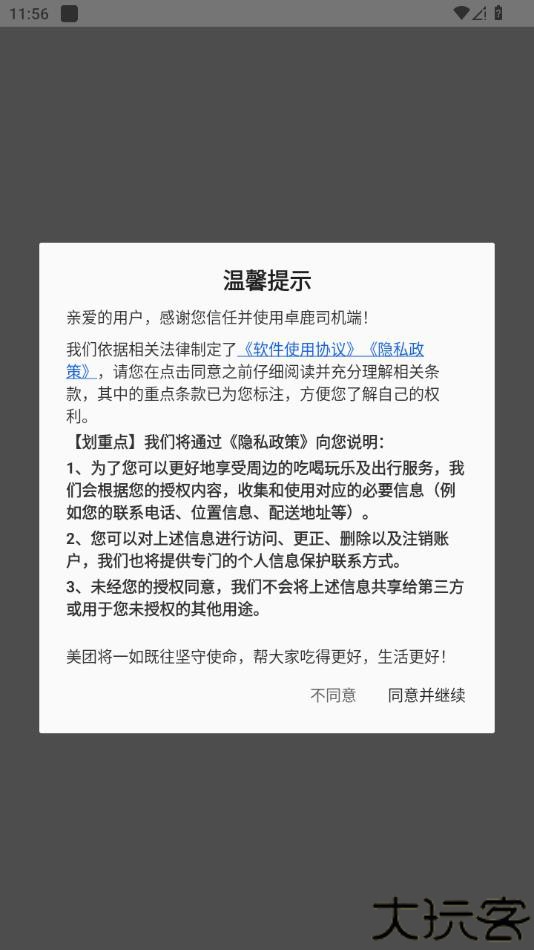 11:56

温馨提示

亲爱的用户，感谢您信任并使用卓鹿司机端！

我们依据相关法律制定了《软件使用协议》《隐私政策》，请您在点击同意之前仔细阅读并充分理解相关条款，其中的重点条款已为您标注，方便您了解自己的权利。

【划重点】我们将通过《隐私政策》向您说明：

1、为了您可以更好地享受周边的吃喝玩乐及出行服务，我们会根据您的授权内容，收集和使用对应的必要信息（例如您的联系电话、位置信息、配送地址等）。

2、您可以对上述信息进行访问、更正、删除以及注销账户，我们也将提供专门的个人信息保护联系方式。

3、未经您的授权同意，我们不会将上述信息共享给第三方或用于您未授权的其他用途。

美团将一如既往坚守使命，帮大家吃得更好，生活更好！

不同意 同意并继续

大玩客